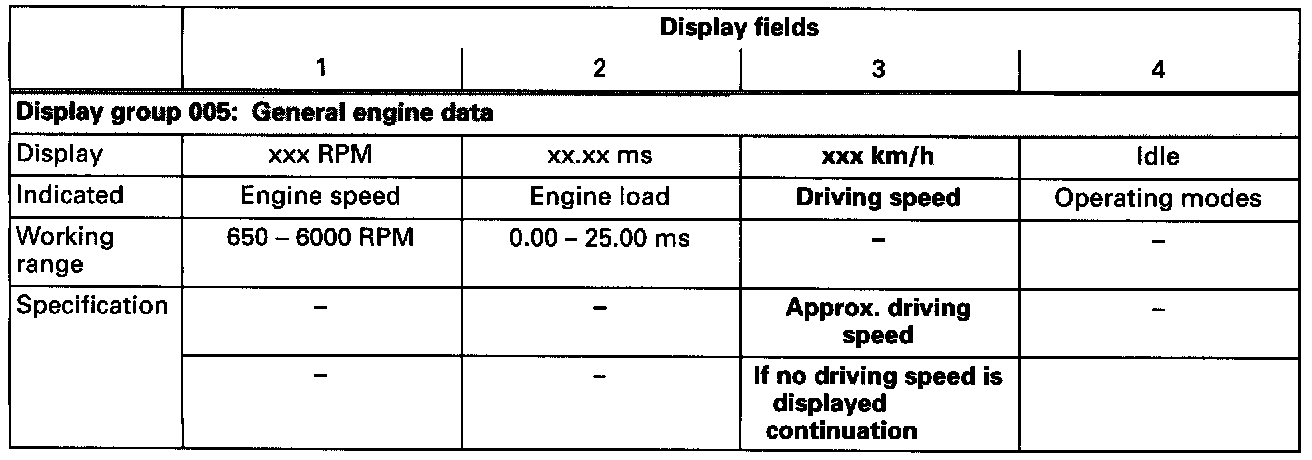 |  | Display fields |  |  |  |
|---|---|---|---|---|
|  | 1 | 2 | 3 | 4 |
| Display group 005: General engine data |  |  |  |  |
| Display | xxx RPM | xx.xx ms | xxx km/h | Idle |
| Indicated | Engine speed | Engine load | Driving speed | Operating modes |
| Working range | 650 – 6000 RPM | 0.00 – 25.00 ms | – | – |
| Specification | – | – | Approx. driving speed | – |
|  | – | – | If no driving speed is displayed continuation |  |